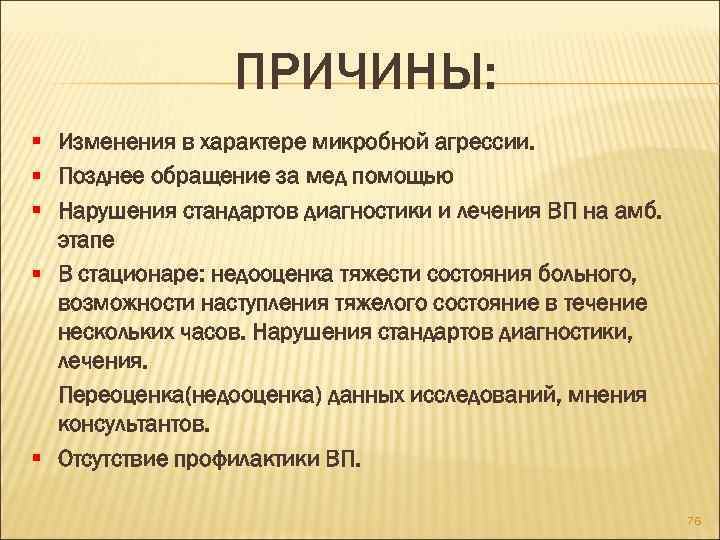 ПРИЧИНЫ:

- Изменения в характере микробной агрессии.
- Позднее обращение за мед помощью
- Нарушения стандартов диагностики и лечения ВП на амб. этапе
- В стационаре: недооценка тяжести состояния больного, возможности наступления тяжелого состояние в течение нескольких часов. Нарушения стандартов диагностики, лечения.

Переоценка(недооценка) данных исследований, мнения консультантов.
- Отсутствие профилактики ВП.

76